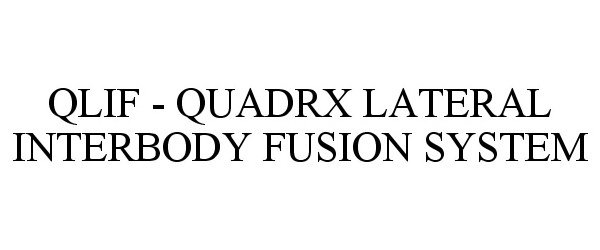 QLIF - QUADRX LATERAL INTERBODY FUSION SYSTEM